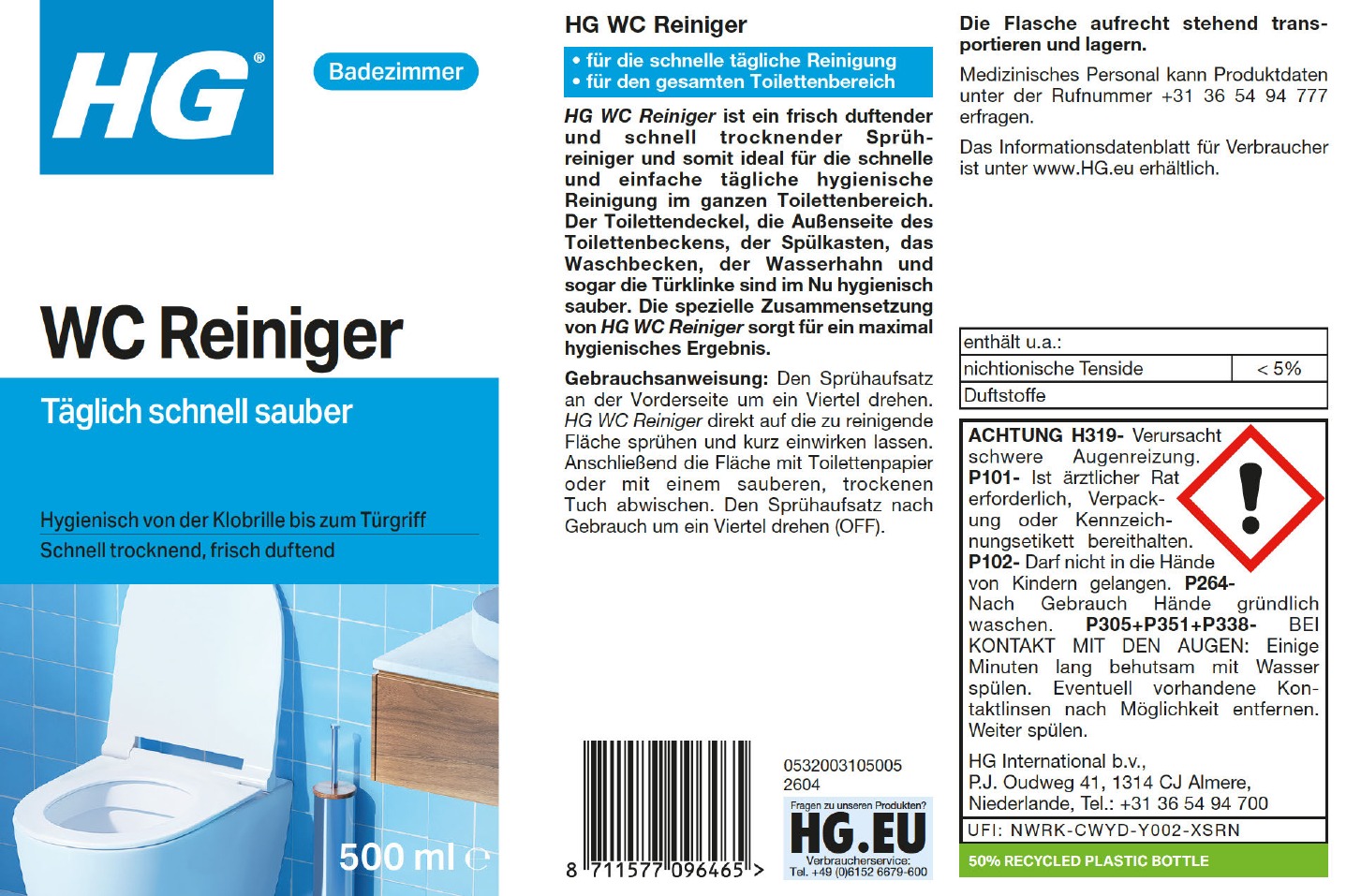 HG®

Badezimmer

WC Reiniger

Täglich schnell sauber

Hygienisch von der Klobrille bis zum Türgriff
Schnell trocknend, frisch duftend

500 ml ℮

HG WC Reiniger

• für die schnelle tägliche Reinigung
• für den gesamten Toilettenbereich

HG WC Reiniger ist ein frisch duftender und schnell trocknender Sprühreiniger und somit ideal für die schnelle und einfache tägliche hygienische Reinigung im ganzen Toilettenbereich. Der Toilettendeckel, die Außenseite des Toilettenbeckens, der Spülkasten, das Waschbecken, der Wasserhahn und sogar die Türklinke sind im Nu hygienisch sauber. Die spezielle Zusammensetzung von HG WC Reiniger sorgt für ein maximal hygienisches Ergebnis.

Gebrauchsanweisung: Den Sprühaufsatz an der Vorderseite um ein Viertel drehen. HG WC Reiniger direkt auf die zu reinigende Fläche sprühen und kurz einwirken lassen. Anschließend die Fläche mit Toilettenpapier oder mit einem sauberen, trockenen Tuch abwischen. Den Sprühaufsatz nach Gebrauch um ein Viertel drehen (OFF).

8 711577 096465 >

0532003105005
2604

Fragen zu unseren Produkten?
HG.EU
Verbraucherservice:
Tel. +49 (0)6152 6679-600

Die Flasche aufrecht stehend transportieren und lagern.

Medizinisches Personal kann Produktdaten unter der Rufnummer +31 36 54 94 777 erfragen.

Das Informationsdatenblatt für Verbraucher ist unter www.HG.eu erhältlich.

| enthält u.a.: | |
|---|---|
| nichtionische Tenside | < 5% |
| Duftstoffe | |

ACHTUNG H319- Verursacht schwere Augenreizung. P101- Ist ärztlicher Rat erforderlich, Verpackung oder Kennzeichnungsetikett bereithalten. P102- Darf nicht in die Hände von Kindern gelangen. P264- Nach Gebrauch Hände gründlich waschen. P305+P351+P338- BEI KONTAKT MIT DEN AUGEN: Einige Minuten lang behutsam mit Wasser spülen. Eventuell vorhandene Kontaktlinsen nach Möglichkeit entfernen. Weiter spülen.

HG International b.v., P.J. Oudweg 41, 1314 CJ Almere, Niederlande, Tel.: +31 36 54 94 700

UFI: NWRK-CWYD-Y002-XSRN

50% RECYCLED PLASTIC BOTTLE